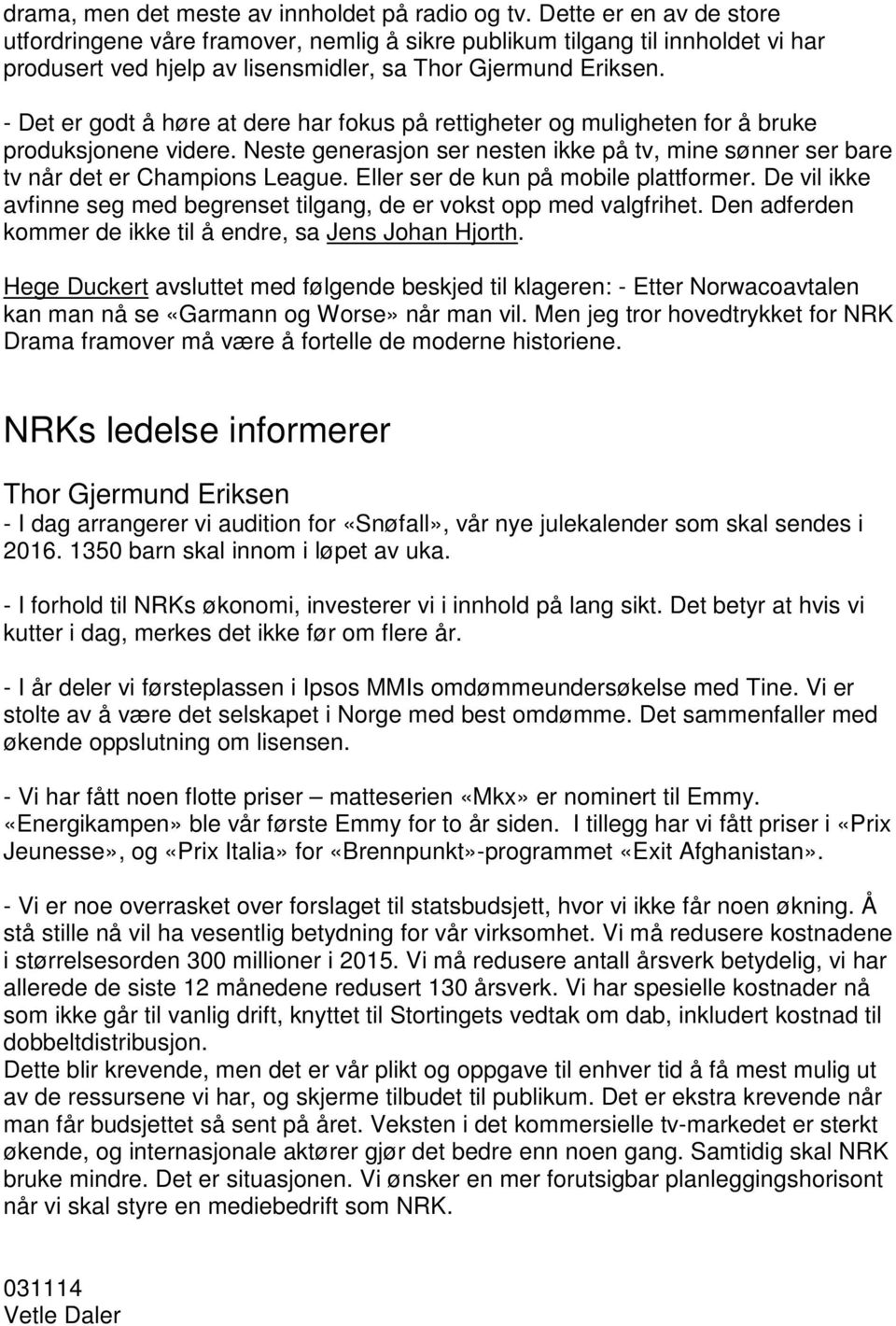 drama, men det meste av innholdet på radio og tv. Dette er en av de store utfordringene våre framover, nemlig å sikre publikum tilgang til innholdet vi har produsert ved hjelp av lisensmidler, sa Thor Gjermund Eriksen.

- Det er godt å høre at dere har fokus på rettigheter og muligheten for å bruke produksjonene videre. Neste generasjon ser nesten ikke på tv, mine sønner ser bare tv når det er Champions League. Eller ser de kun på mobile plattformer. De vil ikke avfinne seg med begrenset tilgang, de er vokst opp med valgfrihet. Den adferden kommer de ikke til å endre, sa Jens Johan Hjorth.

Hege Duckert avsluttet med følgende beskjed til klageren: - Etter Norwacoavtalen kan man nå se «Garmann og Worse» når man vil. Men jeg tror hovedtrykket for NRK Drama framover må være å fortelle de moderne historiene.

NRKs ledelse informerer

Thor Gjermund Eriksen
- I dag arrangerer vi audition for «Snøfall», vår nye julekalender som skal sendes i 2016. 1350 barn skal innom i løpet av uka.

- I forhold til NRKs økonomi, investerer vi i innhold på lang sikt. Det betyr at hvis vi kutter i dag, merkes det ikke før om flere år.

- I år deler vi førsteplassen i Ipsos MMIs omdømmeundersøkelse med Tine. Vi er stolte av å være det selskapet i Norge med best omdømme. Det sammenfaller med økende oppslutning om lisensen.

- Vi har fått noen flotte priser – matteserien «Mkx» er nominert til Emmy. «Energikampen» ble vår første Emmy for to år siden. I tillegg har vi fått priser i «Prix Jeunesse», og «Prix Italia» for «Brennpunkt»-programmet «Exit Afghanistan».

- Vi er noe overrasket over forslaget til statsbudsjett, hvor vi ikke får noen økning. Å stå stille nå vil ha vesentlig betydning for vår virksomhet. Vi må redusere kostnadene i størrelsesorden 300 millioner i 2015. Vi må redusere antall årsverk betydelig, vi har allerede de siste 12 månedene redusert 130 årsverk. Vi har spesielle kostnader nå som ikke går til vanlig drift, knyttet til Stortingets vedtak om dab, inkludert kostnad til dobbeltdistribusjon.
Dette blir krevende, men det er vår plikt og oppgave til enhver tid å få mest mulig ut av de ressursene vi har, og skjerme tilbudet til publikum. Det er ekstra krevende når man får budsjettet så sent på året. Veksten i det kommersielle tv-markedet er sterkt økende, og internasjonale aktører gjør det bedre enn noen gang. Samtidig skal NRK bruke mindre. Det er situasjonen. Vi ønsker en mer forutsigbar planleggingshorisont når vi skal styre en mediebedrift som NRK.

031114
Vetle Daler